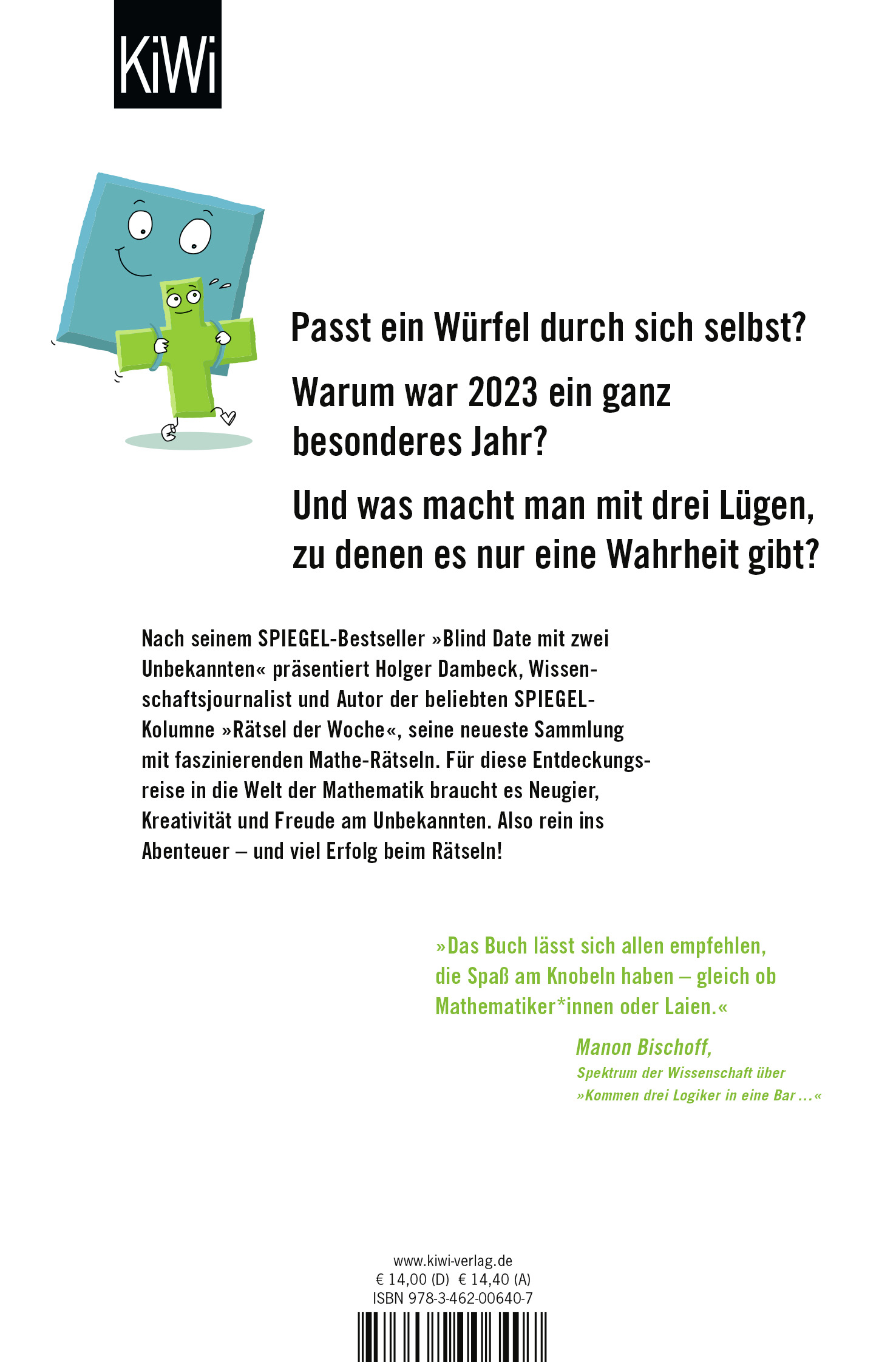 KiWi

Passt ein Würfel durch sich selbst?

Warum war 2023 ein ganz besonderes Jahr?

Und was macht man mit drei Lügen, zu denen es nur eine Wahrheit gibt?

Nach seinem SPIEGEL-Bestseller »Blind Date mit zwei Unbekannten« präsentiert Holger Dambeck, Wissenschaftsjournalist und Autor der beliebten SPIEGEL-Kolumne »Rätsel der Woche«, seine neueste Sammlung mit faszinierenden Mathe-Rätseln. Für diese Entdeckungsreise in die Welt der Mathematik braucht es Neugier, Kreativität und Freude am Unbekannten. Also rein ins Abenteuer – und viel Erfolg beim Rätseln!

»Das Buch lässt sich allen empfehlen, die Spaß am Knobeln haben – gleich ob Mathematiker*innen oder Laien.«

Manon Bischoff,
Spektrum der Wissenschaft über
»Kommen drei Logiker in eine Bar ...«

www.kiwi-verlag.de
€ 14,00 (D) € 14,40 (A)
ISBN 978-3-462-00640-7